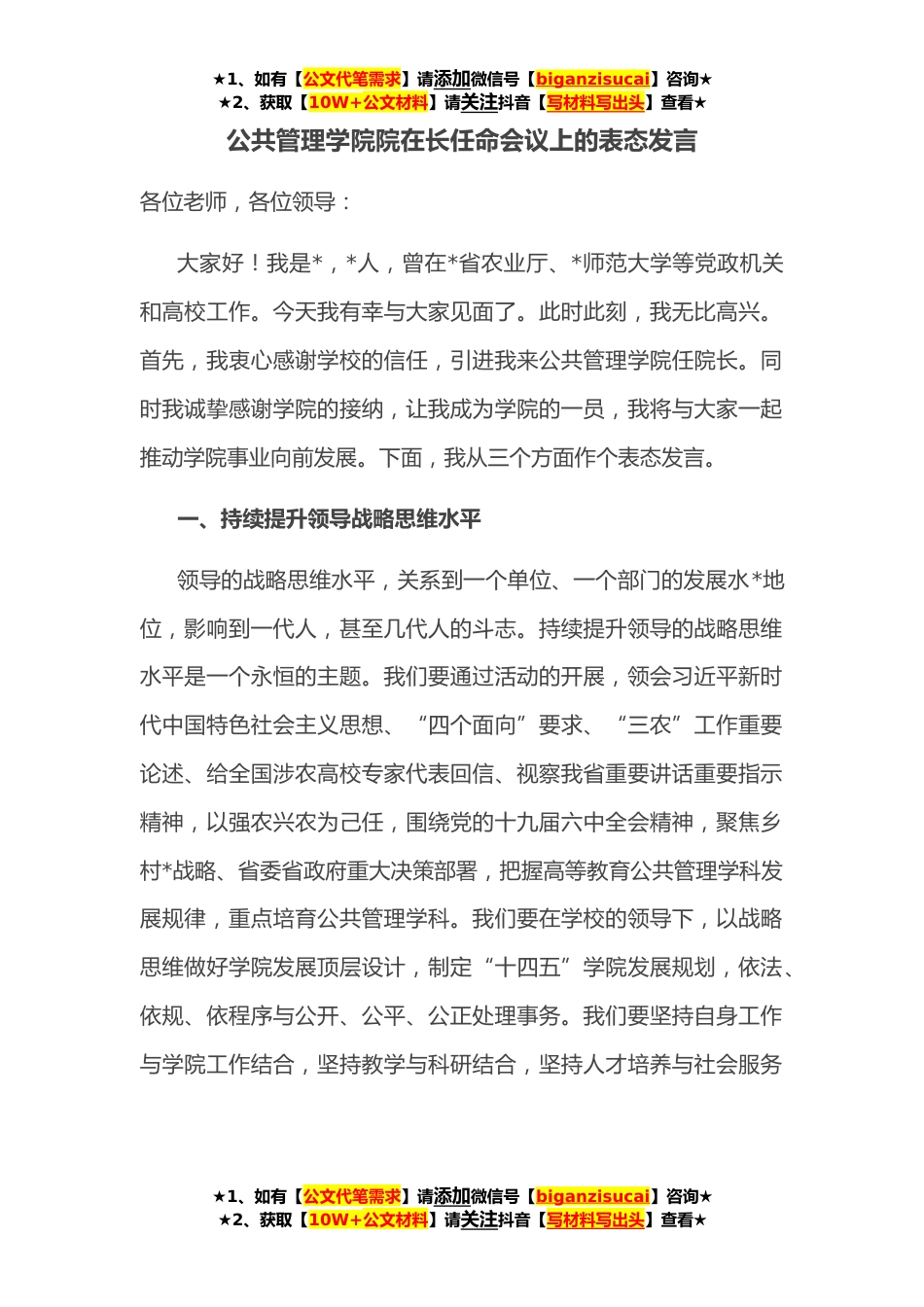 ★1、如有【公文代笔需求】请添加微信号【biganzisucai】咨询★
★2、获取【10W+公文材料】请关注抖音【写材料写出头】查看★

公共管理学院院在长任命会议上的表态发言

各位老师，各位领导：

大家好！我是*，*人，曾在*省农业厅、*师范大学等党政机关和高校工作。今天我有幸与大家见面了。此时此刻，我无比高兴。首先，我衷心感谢学校的信任，引进我来公共管理学院任院长。同时我诚挚感谢学院的接纳，让我成为学院的一员，我将与大家一起推动学院事业向前发展。下面，我从三个方面作个表态发言。

一、持续提升领导战略思维水平

领导的战略思维水平，关系到一个单位、一个部门的发展水*地位，影响到一代人，甚至几代人的斗志。持续提升领导的战略思维水平是一个永恒的主题。我们要通过活动的开展，领会习近平新时代中国特色社会主义思想、“四个面向”要求、“三农”工作重要论述、给全国涉农高校专家代表回信、视察我省重要讲话重要指示精神，以强农兴农为己任，围绕党的十九届六中全会精神，聚焦乡村*战略、省委省政府重大决策部署，把握高等教育公共管理学科发展规律，重点培育公共管理学科。我们要在学校的领导下，以战略思维做好学院发展顶层设计，制定“十四五”学院发展规划，依法、依规、依程序与公开、公平、公正处理事务。我们要坚持自身工作与学院工作结合，坚持教学与科研结合，坚持人才培养与社会服务

★1、如有【公文代笔需求】请添加微信号【biganzisucai】咨询★
★2、获取【10W+公文材料】请关注抖音【写材料写出头】查看★